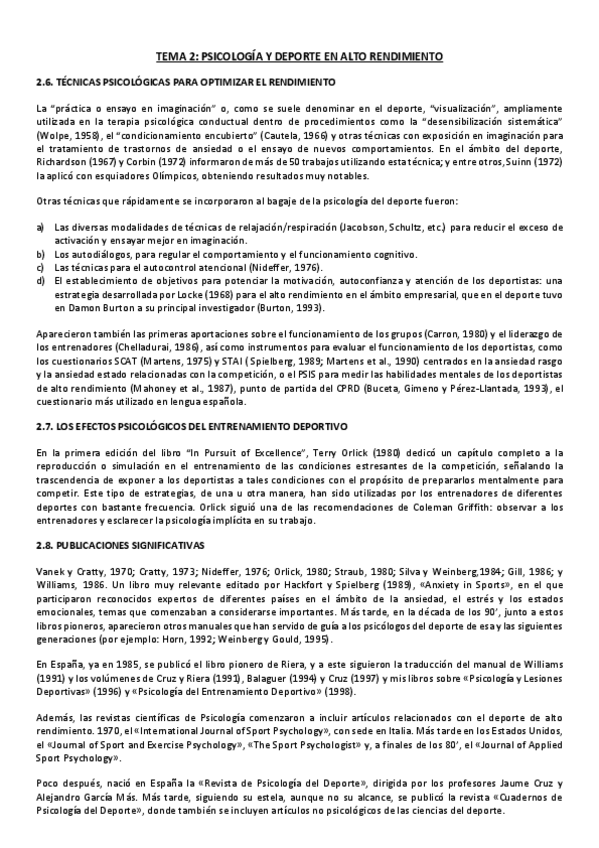 TEMA 2: PSICOLOGÍA Y DEPORTE EN ALTO RENDIMIENTO

2.6. TÉCNICAS PSICOLÓGICAS PARA OPTIMIZAR EL RENDIMIENTO

La "práctica o ensayo en imaginación" o, como se suele denominar en el deporte, "visualización", ampliamente utilizada en la terapia psicológica conductual dentro de procedimientos como la "desensibilización sistemática" (Wolpe, 1958), el "condicionamiento encubierto" (Cautela, 1966) y otras técnicas con exposición en imaginación para el tratamiento de trastornos de ansiedad o el ensayo de nuevos comportamientos. En el ámbito del deporte, Richardson (1967) y Corbin (1972) informaron de más de 50 trabajos utilizando esta técnica; y entre otros, Suinn (1972) la aplicó con esquiadores Olímpicos, obteniendo resultados muy notables.

Otras técnicas que rápidamente se incorporaron al bagaje de la psicología del deporte fueron:

a) Las diversas modalidades de técnicas de relajación/respiración (Jacobson, Schultz, etc.) para reducir el exceso de activación y ensayar mejor en imaginación.
b) Los autodiálogos, para regular el comportamiento y el funcionamiento cognitivo.
c) Las técnicas para el autocontrol atencional (Nideffer, 1976).
d) El establecimiento de objetivos para potenciar la motivación, autoconfianza y atención de los deportistas: una estrategia desarrollada por Locke (1968) para el alto rendimiento en el ámbito empresarial, que en el deporte tuvo en Damon Burton a su principal investigador (Burton, 1993).

Aparecieron también las primeras aportaciones sobre el funcionamiento de los grupos (Carron, 1980) y el liderazgo de los entrenadores (Chelladurai, 1986), así como instrumentos para evaluar el funcionamiento de los deportistas, como los cuestionarios SCAT (Martens, 1975) y STAI (Spielberg, 1989; Martens et al., 1990) centrados en la ansiedad rasgo y la ansiedad estado relacionadas con la competición, o el PSIS para medir las habilidades mentales de los deportistas de alto rendimiento (Mahoney et al., 1987), punto de partida del CPRD (Buceta, Gimeno y Pérez-Llantada, 1993), el cuestionario más utilizado en lengua española.

2.7. LOS EFECTOS PSICOLÓGICOS DEL ENTRENAMIENTO DEPORTIVO

En la primera edición del libro "In Pursuit of Excellence", Terry Orlick (1980) dedicó un capítulo completo a la reproducción o simulación en el entrenamiento de las condiciones estresantes de la competición, señalando la trascendencia de exponer a los deportistas a tales condiciones con el propósito de prepararlos mentalmente para competir. Este tipo de estrategias, de una u otra manera, han sido utilizadas por los entrenadores de diferentes deportes con bastante frecuencia. Orlick siguió una de las recomendaciones de Coleman Griffith: observar a los entrenadores y esclarecer la psicología implícita en su trabajo.

2.8. PUBLICACIONES SIGNIFICATIVAS

Vanek y Cratty, 1970; Cratty, 1973; Nideffer, 1976; Orlick, 1980; Straub, 1980; Silva y Weinberg,1984; Gill, 1986; y Williams, 1986. Un libro muy relevante editado por Hackfort y Spielberg (1989), «Anxiety in Sports», en el que participaron reconocidos expertos de diferentes países en el ámbito de la ansiedad, el estrés y los estados emocionales, temas que comenzaban a considerarse importantes. Más tarde, en la década de los 90', junto a estos libros pioneros, aparecieron otros manuales que han servido de guía a los psicólogos del deporte de esa y las siguientes generaciones (por ejemplo: Horn, 1992; Weinberg y Gould, 1995).

En España, ya en 1985, se publicó el libro pionero de Riera, y a este siguieron la traducción del manual de Williams (1991) y los volúmenes de Cruz y Riera (1991), Balaguer (1994) y Cruz (1997) y mis libros sobre «Psicología y Lesiones Deportivas» (1996) y «Psicología del Entrenamiento Deportivo» (1998).

Además, las revistas científicas de Psicología comenzaron a incluir artículos relacionados con el deporte de alto rendimiento. 1970, el «International Journal of Sport Psychology», con sede en Italia. Más tarde en los Estados Unidos, el «Journal of Sport and Exercise Psychology», «The Sport Psychologist» y, a finales de los 80', el «Journal of Applied Sport Psychology».

Poco después, nació en España la «Revista de Psicología del Deporte», dirigida por los profesores Jaume Cruz y Alejandro García Más. Más tarde, siguiendo su estela, aunque no su alcance, se publicó la revista «Cuadernos de Psicología del Deporte», donde también se incluyen artículos no psicológicos de las ciencias del deporte.